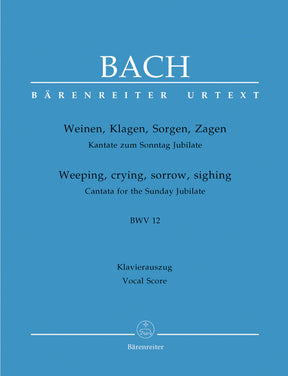 BACH

BÄRENREITER URTEXT

Weinen, Klagen, Sorgen, Zagen
Kantate zum Sonntag Jubilate

Weeping, crying, sorrow, sighing
Cantata for the Sunday Jubilate

BWV 12

Klavierauszug
Vocal Score

Bärenreiter